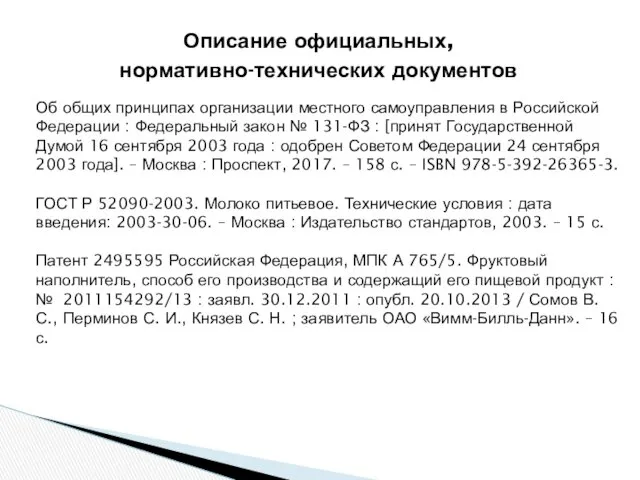 Описание официальных,
нормативно-технических документов

Об общих принципах организации местного самоуправления в Российской Федерации : Федеральный закон № 131-ФЗ : [принят Государственной Думой 16 сентября 2003 года : одобрен Советом Федерации 24 сентября 2003 года]. – Москва : Проспект, 2017. – 158 с. – ISBN 978-5-392-26365-3.

ГОСТ Р 52090-2003. Молоко питьевое. Технические условия : дата введения: 2003-30-06. – Москва : Издательство стандартов, 2003. – 15 с.

Патент 2495595 Российская Федерация, МПК А 765/5. Фруктовый наполнитель, способ его производства и содержащий его пищевой продукт : № 2011154292/13 : заявл. 30.12.2011 : опубл. 20.10.2013 / Сомов В. С., Перминов С. И., Князев С. Н. ; заявитель ОАО «Вимм-Билль-Данн». – 16 с.